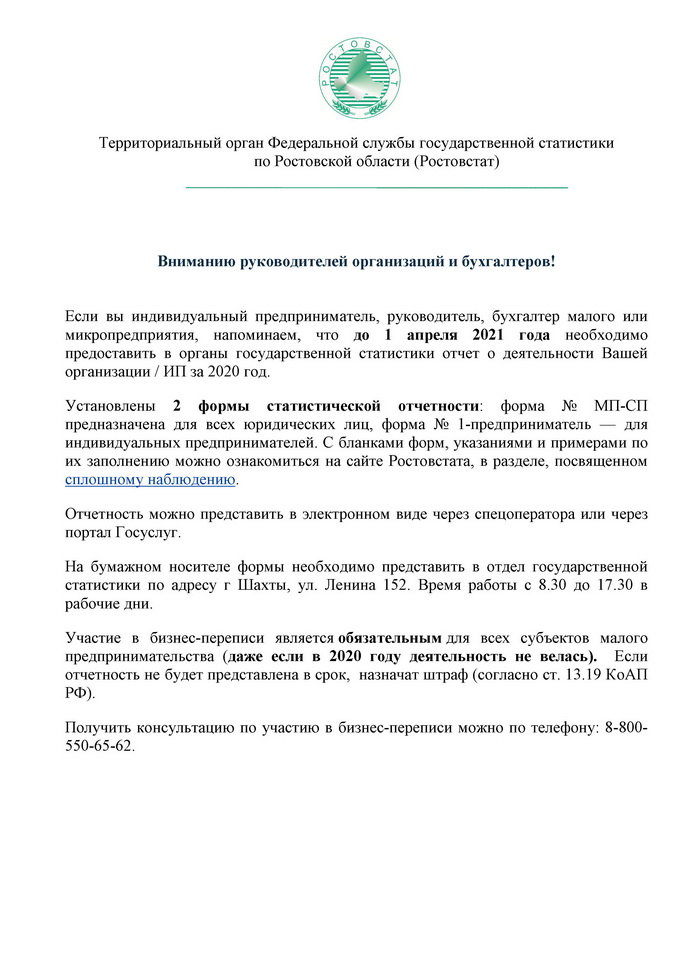 РОСТОВСТАТ

Территориальный орган Федеральной службы государственной статистики по Ростовской области (Ростовстат)

Вниманию руководителей организаций и бухгалтеров!

Если вы индивидуальный предприниматель, руководитель, бухгалтер малого или микропредприятия, напоминаем, что до 1 апреля 2021 года необходимо предоставить в органы государственной статистики отчет о деятельности Вашей организации / ИП за 2020 год.

Установлены 2 формы статистической отчетности: форма № МП-СП предназначена для всех юридических лиц, форма № 1-предприниматель — для индивидуальных предпринимателей. С бланками форм, указаниями и примерами по их заполнению можно ознакомиться на сайте Ростовстата, в разделе, посвященном сплошному наблюдению.

Отчетность можно представить в электронном виде через спецоператора или через портал Госуслуг.

На бумажном носителе формы необходимо представить в отдел государственной статистики по адресу г Шахты, ул. Ленина 152. Время работы с 8.30 до 17.30 в рабочие дни.

Участие в бизнес-переписи является обязательным для всех субъектов малого предпринимательства (даже если в 2020 году деятельность не велась). Если отчетность не будет представлена в срок, назначат штраф (согласно ст. 13.19 КоАП РФ).

Получить консультацию по участию в бизнес-переписи можно по телефону: 8-800-550-65-62.